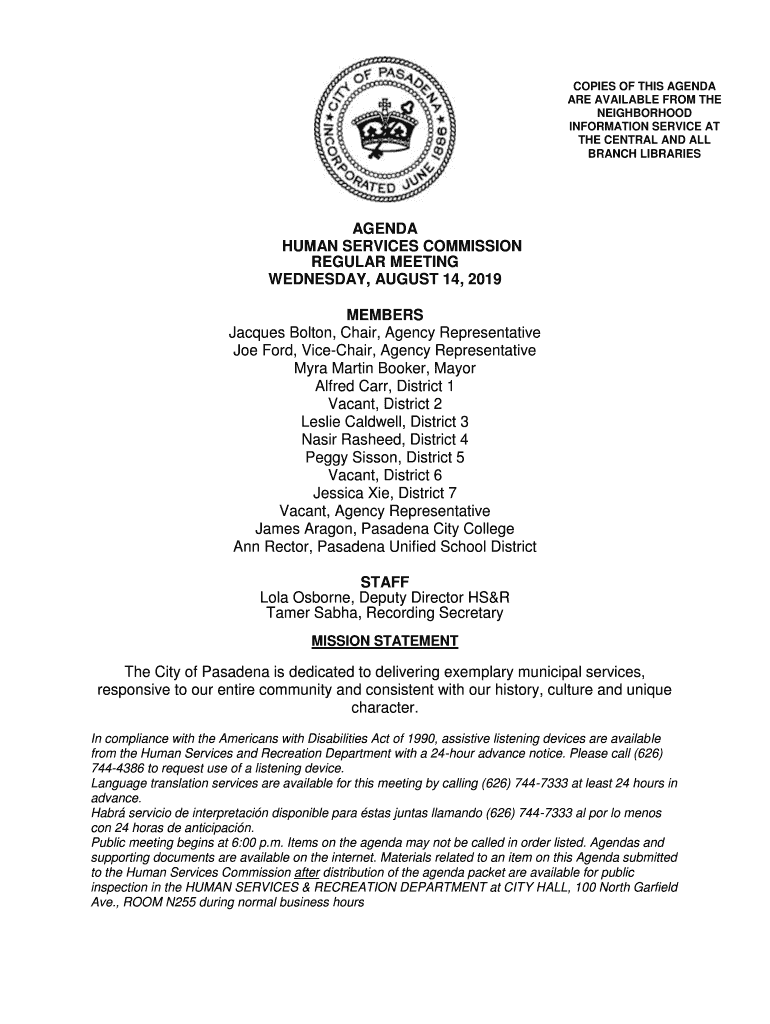 CITY OF PASADENA
INCORPORATED JUNE 1886

COPIES OF THIS AGENDA ARE AVAILABLE FROM THE NEIGHBORHOOD INFORMATION SERVICE AT THE CENTRAL AND ALL BRANCH LIBRARIES

AGENDA
HUMAN SERVICES COMMISSION
REGULAR MEETING
WEDNESDAY, AUGUST 14, 2019

MEMBERS
Jacques Bolton, Chair, Agency Representative
Joe Ford, Vice-Chair, Agency Representative
Myra Martin Booker, Mayor
Alfred Carr, District 1
Vacant, District 2
Leslie Caldwell, District 3
Nasir Rasheed, District 4
Peggy Sisson, District 5
Vacant, District 6
Jessica Xie, District 7
Vacant, Agency Representative
James Aragon, Pasadena City College
Ann Rector, Pasadena Unified School District

STAFF
Lola Osborne, Deputy Director HS&R
Tamer Sabha, Recording Secretary

MISSION STATEMENT

The City of Pasadena is dedicated to delivering exemplary municipal services, responsive to our entire community and consistent with our history, culture and unique character.

In compliance with the Americans with Disabilities Act of 1990, assistive listening devices are available from the Human Services and Recreation Department with a 24-hour advance notice. Please call (626) 744-4386 to request use of a listening device.
Language translation services are available for this meeting by calling (626) 744-7333 at least 24 hours in advance.
Habrá servicio de interpretación disponible para éstas juntas llamando (626) 744-7333 al por lo menos con 24 horas de anticipación.
Public meeting begins at 6:00 p.m. Items on the agenda may not be called in order listed. Agendas and supporting documents are available on the internet. Materials related to an item on this Agenda submitted to the Human Services Commission after distribution of the agenda packet are available for public inspection in the HUMAN SERVICES & RECREATION DEPARTMENT at CITY HALL, 100 North Garfield Ave., ROOM N255 during normal business hours